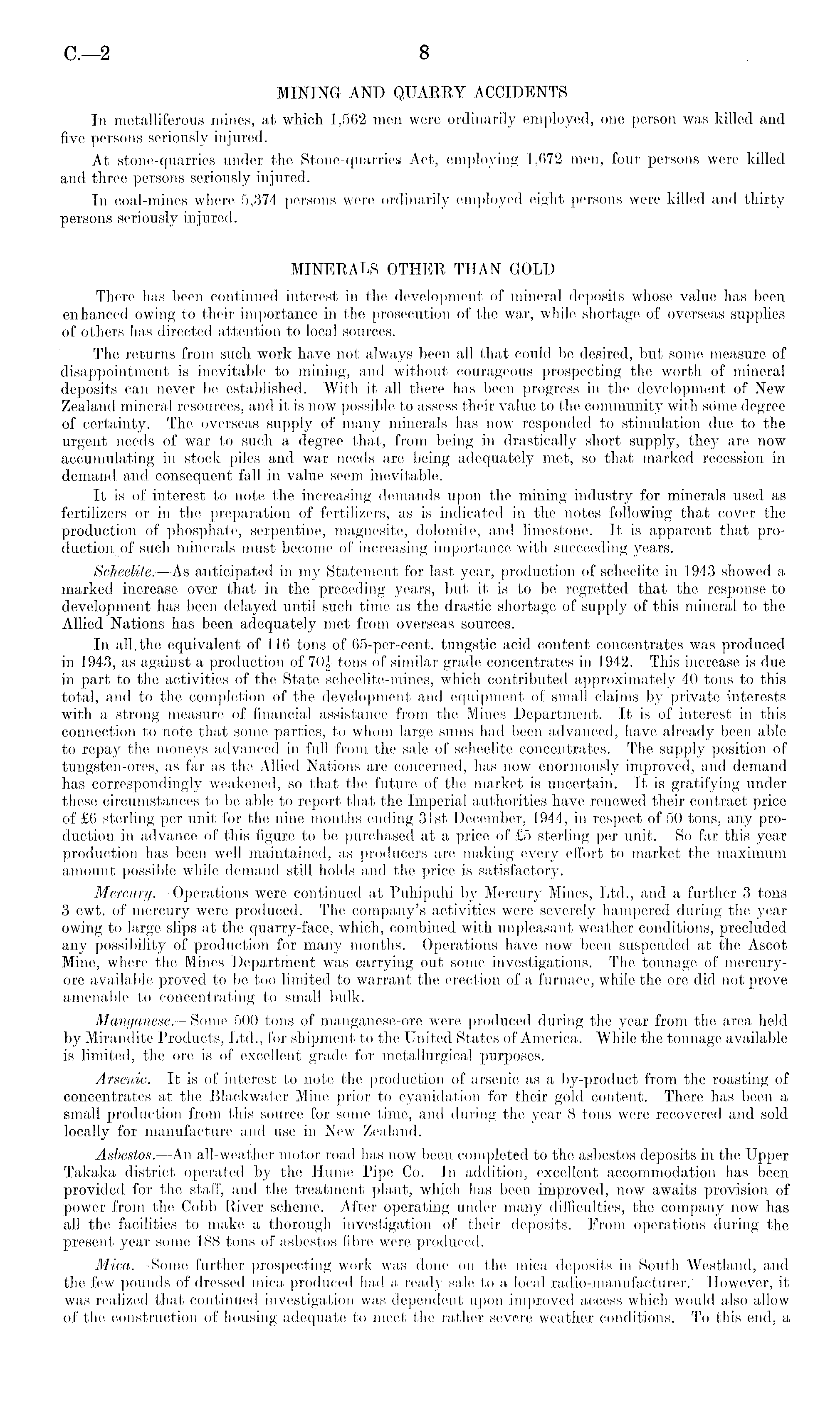 C.—2 8

MINING AND QUARRY ACCIDENTS

In metalliferous mines, at which 1,562 men were ordinarily employed, one person was killed and five persons seriously injured.

At stone-quarries under the Stone-quarries Act, employing 1,672 men, four persons were killed and three persons seriously injured.

In coal-mines where 5,374 persons were ordinarily employed eight persons were killed and thirty persons seriously injured.

MINERALS OTHER THAN GOLD

There has been continued interest in the development of mineral deposits whose value has been enhanced owing to their importance in the prosecution of the war, while shortage of overseas supplies of others has directed attention to local sources.

The returns from such work have not always been all that could be desired, but some measure of disappointment is inevitable to mining, and without courageous prospecting the worth of mineral deposits can never be established. With it all there has been progress in the development of New Zealand mineral resources, and it is now possible to assess their value to the community with some degree of certainty. The overseas supply of many minerals has now responded to stimulation due to the urgent needs of war to such a degree that, from being in drastically short supply, they are now accumulating in stock piles and war needs are being adequately met, so that marked recession in demand and consequent fall in value seem inevitable.

It is of interest to note the increasing demands upon the mining industry for minerals used as fertilizers or in the preparation of fertilizers, as is indicated in the notes following that cover the production of phosphate, serpentine, magnesite, dolomite, and limestone. It is apparent that production of such minerals must become of increasing importance with succeeding years.

Scheelite.—As anticipated in my Statement for last year, production of scheelite in 1943 showed a marked increase over that in the preceding years, but it is to be regretted that the response to development has been delayed until such time as the drastic shortage of supply of this mineral to the Allied Nations has been adequately met from overseas sources.

In all the equivalent of 116 tons of 65-per-cent. tungstic acid content concentrates was produced in 1943, as against a production of $70\frac{1}{2}$ tons of similar grade concentrates in 1942. This increase is due in part to the activities of the State scheelite-mines, which contributed approximately 40 tons to this total, and to the completion of the development and equipment of small claims by private interests with a strong measure of financial assistance from the Mines Department. It is of interest in this connection to note that some parties, to whom large sums had been advanced, have already been able to repay the moneys advanced in full from the sale of scheelite concentrates. The supply position of tungsten-ores, as far as the Allied Nations are concerned, has now enormously improved, and demand has correspondingly weakened, so that the future of the market is uncertain. It is gratifying under these circumstances to be able to report that the Imperial authorities have renewed their contract price of £6 sterling per unit for the nine months ending 31st December, 1944, in respect of 50 tons, any production in advance of this figure to be purchased at a price of £5 sterling per unit. So far this year production has been well maintained, as producers are making every effort to market the maximum amount possible while demand still holds and the price is satisfactory.

Mercury.—Operations were continued at Puhipuhi by Mercury Mines, Ltd., and a further 3 tons 3 cwt. of mercury were produced. The company's activities were severely hampered during the year owing to large slips at the quarry-face, which, combined with unpleasant weather conditions, precluded any possibility of production for many months. Operations have now been suspended at the Ascot Mine, where the Mines Department was carrying out some investigations. The tonnage of mercury-ore available proved to be too limited to warrant the erection of a furnace, while the ore did not prove amenable to concentrating to small bulk.

Manganese.—Some 500 tons of manganese-ore were produced during the year from the area held by Mirandite Products, Ltd., for shipment to the United States of America. While the tonnage available is limited, the ore is of excellent grade for metallurgical purposes.

Arsenic.—It is of interest to note the production of arsenic as a by-product from the roasting of concentrates at the Blackwater Mine prior to cyanidation for their gold content. There has been a small production from this source for some time, and during the year 8 tons were recovered and sold locally for manufacture and use in New Zealand.

Asbestos.—An all-weather motor road has now been completed to the asbestos deposits in the Upper Takaka district operated by the Hume Pipe Co. In addition, excellent accommodation has been provided for the staff, and the treatment plant, which has been improved, now awaits provision of power from the Cobb River scheme. After operating under many difficulties, the company now has all the facilities to make a thorough investigation of their deposits. From operations during the present year some 188 tons of asbestos fibre were produced.

Mica.—Some further prospecting work was done on the mica deposits in South Westland, and the few pounds of dressed mica produced had a ready sale to a local radio-manufacturer. However, it was realized that continued investigation was dependent upon improved access which would also allow of the construction of housing adequate to meet the rather severe weather conditions. To this end, a